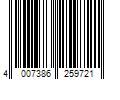 4 007386 259721